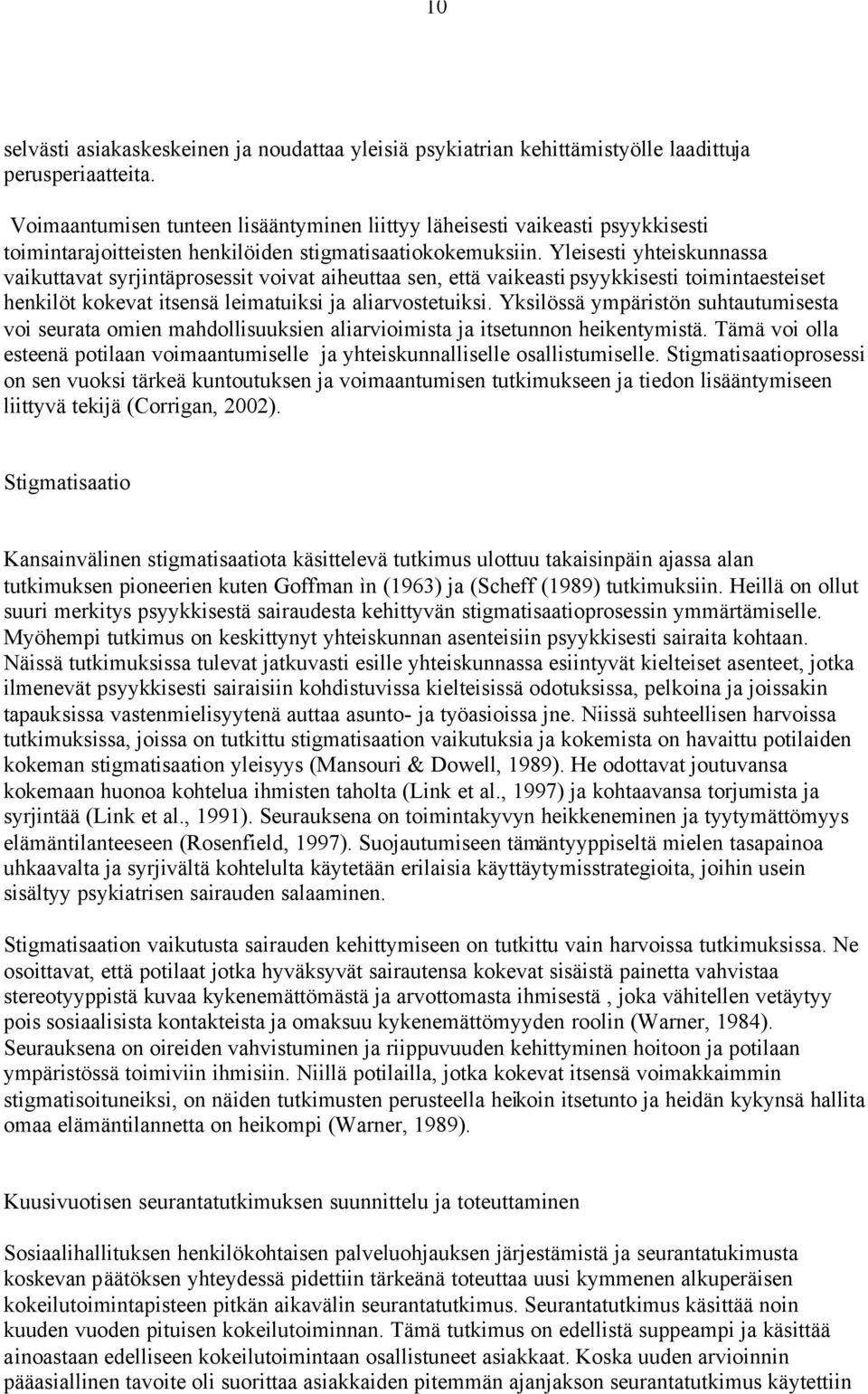 10

selvästi asiakaskeskeinen ja noudattaa yleisiä psykiatrian kehittämistyölle laadittuja perusperiaatteita.

Voimaantumisen tunteen lisääntyminen liittyy läheisesti vaikeasti psyykkisesti toimintarajoitteisten henkilöiden stigmatisaatiokokemuksiin. Yleisesti yhteiskunnassa vaikuttavat syrjintäprosessit voivat aiheuttaa sen, että vaikeasti psyykkisesti toimintaesteiset henkilöt kokevat itsensä leimatuiksi ja aliarvostetuiksi. Yksilössä ympäristön suhtautumisesta voi seurata omien mahdollisuuksien aliarvioimista ja itsetunnon heikentymistä. Tämä voi olla esteenä potilaan voimaantumiselle ja yhteiskunnalliselle osallistumiselle. Stigmatisaatioprosessi on sen vuoksi tärkeä kuntoutuksen ja voimaantumisen tutkimukseen ja tiedon lisääntymiseen liittyvä tekijä (Corrigan, 2002).

Stigmatisaatio

Kansainvälinen stigmatisaatiota käsittelevä tutkimus ulottuu takaisinpäin ajassa alan tutkimuksen pioneerien kuten Goffman ìn (1963) ja (Scheff (1989) tutkimuksiin. Heillä on ollut suuri merkitys psyykkisestä sairaudesta kehittyvän stigmatisaatioprosessin ymmärtämiselle. Myöhempi tutkimus on keskittynyt yhteiskunnan asenteisiin psyykkisesti sairaita kohtaan. Näissä tutkimuksissa tulevat jatkuvasti esille yhteiskunnassa esiintyvät kielteiset asenteet, jotka ilmenevät psyykkisesti sairaisiin kohdistuvissa kielteisissä odotuksissa, pelkoina ja joissakin tapauksissa vastenmielisyytenä auttaa asunto- ja työasioissa jne. Niissä suhteellisen harvoissa tutkimuksissa, joissa on tutkittu stigmatisaation vaikutuksia ja kokemista on havaittu potilaiden kokeman stigmatisaation yleisyys (Mansouri & Dowell, 1989). He odottavat joutuvansa kokemaan huonoa kohtelua ihmisten taholta (Link et al., 1997) ja kohtaavansa torjumista ja syrjintää (Link et al., 1991). Seurauksena on toimintakyvyn heikkeneminen ja tyytymättömyys elämäntilanteeseen (Rosenfield, 1997). Suojautumiseen tämäntyyppiseltä mielen tasapainoa uhkaavalta ja syrjivältä kohtelulta käytetään erilaisia käyttäytymisstrategioita, joihin usein sisältyy psykiatrisen sairauden salaaminen.

Stigmatisaation vaikutusta sairauden kehittymiseen on tutkittu vain harvoissa tutkimuksissa. Ne osoittavat, että potilaat jotka hyväksyvät sairautensa kokevat sisäistä painetta vahvistaa stereotyyppistä kuvaa kykenemättömästä ja arvottomasta ihmisestä , joka vähitellen vetäytyy pois sosiaalisista kontakteista ja omaksuu kykenemättömyyden roolin (Warner, 1984). Seurauksena on oireiden vahvistuminen ja riippuvuuden kehittyminen hoitoon ja potilaan ympäristössä toimiviin ihmisiin. Niillä potilailla, jotka kokevat itsensä voimakkaimmin stigmatisoituneiksi, on näiden tutkimusten perusteella heikoin itsetunto ja heidän kykynsä hallita omaa elämäntilannetta on heikompi (Warner, 1989).

Kuusivuotisen seurantatutkimuksen suunnittelu ja toteuttaminen

Sosiaalihallituksen henkilökohtaisen palveluohjauksen järjestämistä ja seurantatukimusta koskevan päätöksen yhteydessä pidettiin tärkeänä toteuttaa uusi kymmenen alkuperäisen kokeilutoimintapisteen pitkän aikavälin seurantatutkimus. Seurantatutkimus käsittää noin kuuden vuoden pituisen kokeilutoiminnan. Tämä tutkimus on edellistä suppeampi ja käsittää ainoastaan edelliseen kokeilutoimintaan osallistuneet asiakkaat. Koska uuden arvioinnin pääasiallinen tavoite oli suorittaa asiakkaiden pitemmän ajanjakson seurantatutkimus käytettiin